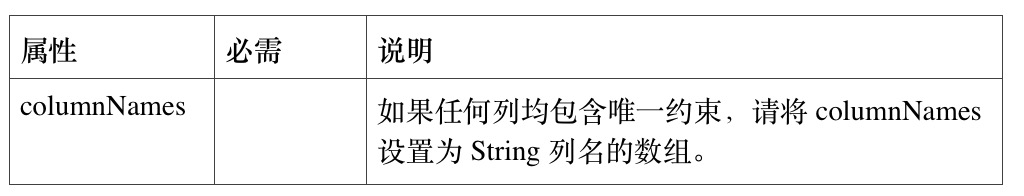 | 属性 | 必需 | 说明 |
|---|---|---|
| columnNames | | 如果任何列均包含唯一约束，请将 columnNames 设置为 String 列名的数组。 |